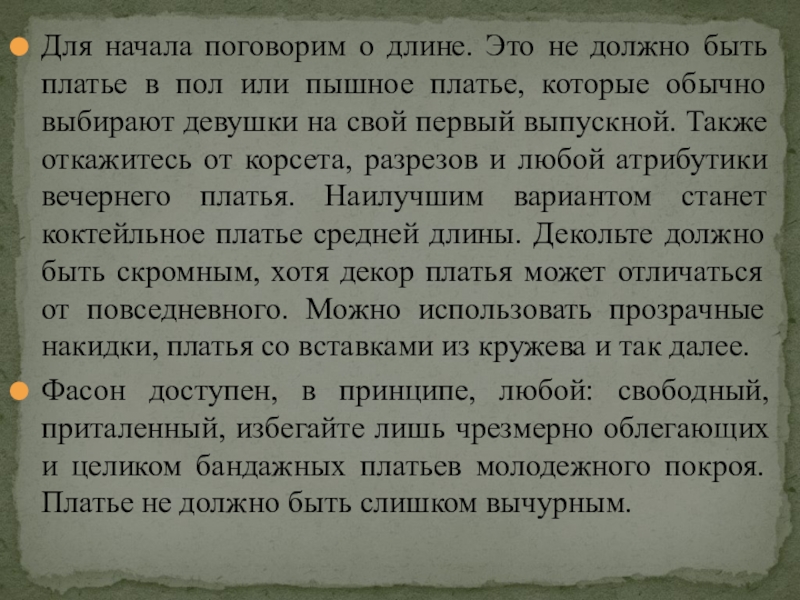 • Для начала поговорим о длине. Это не должно быть платье в пол или пышное платье, которые обычно выбирают девушки на свой первый выпускной. Также откажитесь от корсета, разрезов и любой атрибутики вечернего платья. Наилучшим вариантом станет коктейльное платье средней длины. Декольте должно быть скромным, хотя декор платья может отличаться от повседневного. Можно использовать прозрачные накидки, платья со вставками из кружева и так далее.

• Фасон доступен, в принципе, любой: свободный, приталенный, избегайте лишь чрезмерно облегающих и целиком бандажных платьев молодежного покроя. Платье не должно быть слишком вычурным.